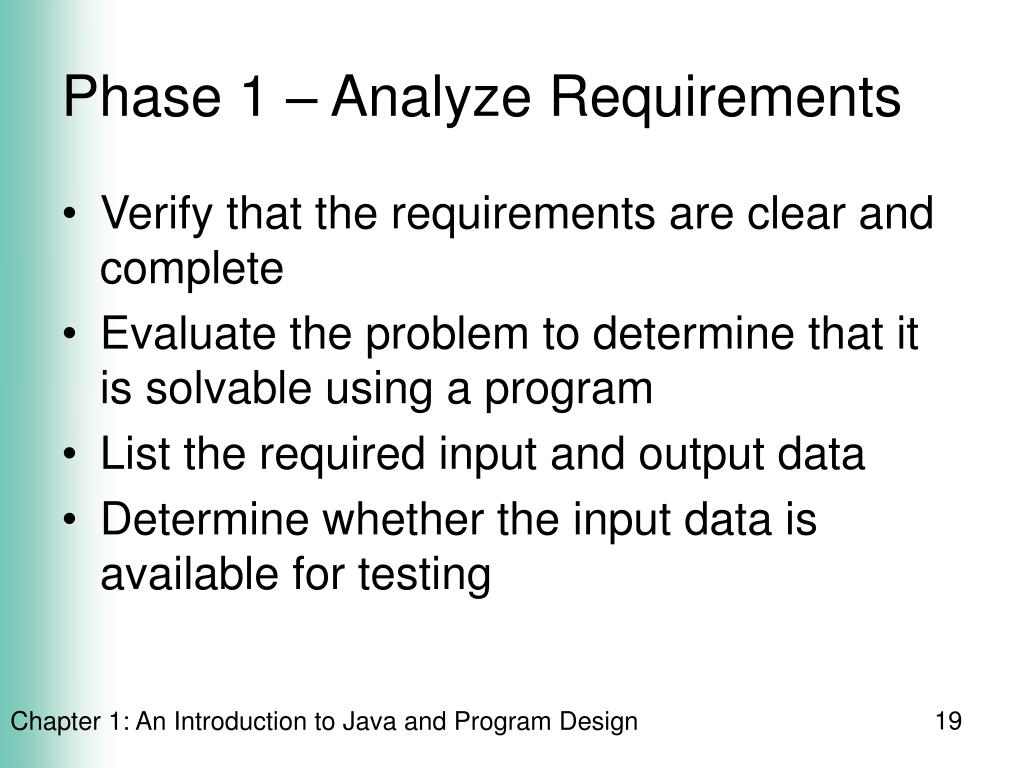 Phase 1 – Analyze Requirements

• Verify that the requirements are clear and complete
• Evaluate the problem to determine that it is solvable using a program
• List the required input and output data
• Determine whether the input data is available for testing

Chapter 1: An Introduction to Java and Program Design

19